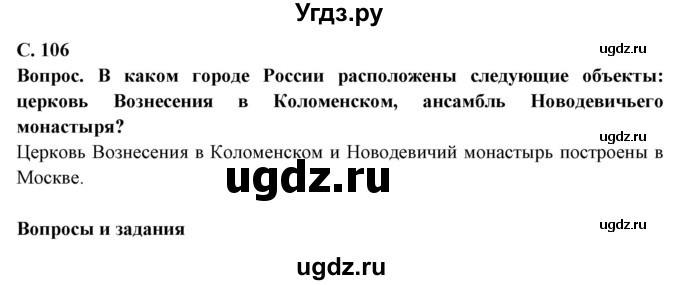 Угдз.ру

С. 106

ugdz.ru

Вопрос. В каком городе России расположены следующие объекты: церковь Вознесения в Коломенском, ансамбль Новодевичьего монастыря?

ugdz.ru

Церковь Вознесения в Коломенском и Новодевичий монастырь построены в Москве.

ugdz.ru

Вопросы и задания

ugdz.ru

ugdz.ru